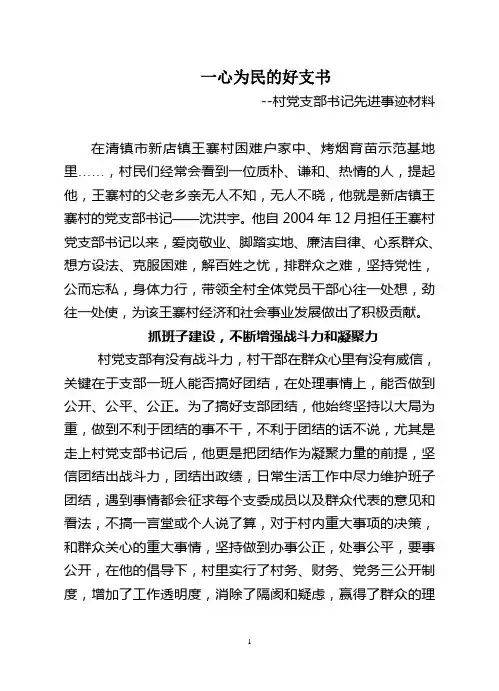 一心为民的好支书

--村党支部书记先进事迹材料

在清镇市新店镇王寨村困难户家中、烤烟育苗示范基地里……，村民们经常会看到一位质朴、谦和、热情的人，提起他，王寨村的父老乡亲无人不知，无人不晓，他就是新店镇王寨村的党支部书记——沈洪宇。他自 2004 年 12 月担任王寨村党支部书记以来，爱岗敬业、脚踏实地、廉洁自律、心系群众、想方设法、克服困难，解百姓之忧，排群众之难，坚持党性，公而忘私，身体力行，带领全村全体党员干部心往一处想，劲往一处使，为该王寨村经济和社会事业发展做出了积极贡献。

抓班子建设，不断增强战斗力和凝聚力

村党支部有没有战斗力，村干部在群众心里有没有威信，关键在于支部一班人能否搞好团结，在处理事情上，能否做到公开、公平、公正。为了搞好支部团结，他始终坚持以大局为重，做到不利于团结的事不干，不利于团结的话不说，尤其是走上村党支部书记后，他更是把团结作为凝聚力量的前提，坚信团结出战斗力，团结出政绩，日常生活工作中尽力维护班子团结，遇到事情都会征求每个支委成员以及群众代表的意见和看法，不搞一言堂或个人说了算，对于村内重大事项的决策，和群众关心的重大事情，坚持做到办事公正，处事公平，要事公开，在他的倡导下，村里实行了村务、财务、党务三公开制度，增加了工作透明度，消除了隔阂和疑虑，赢得了群众的理

1